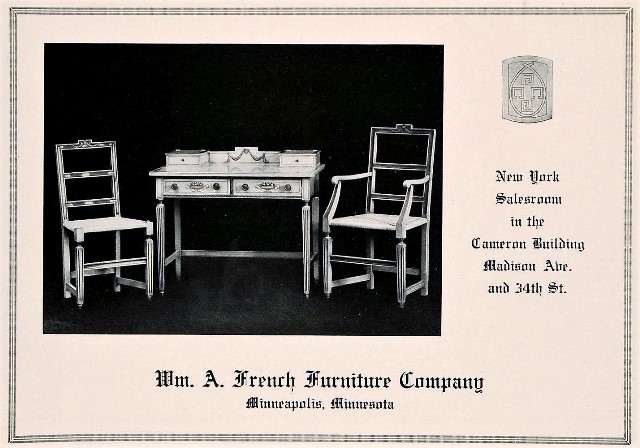 New York Salesroom in the Cameron Building Madison Ave. and 34th St.

Wm. A. French Furniture Company
Minneapolis, Minnesota